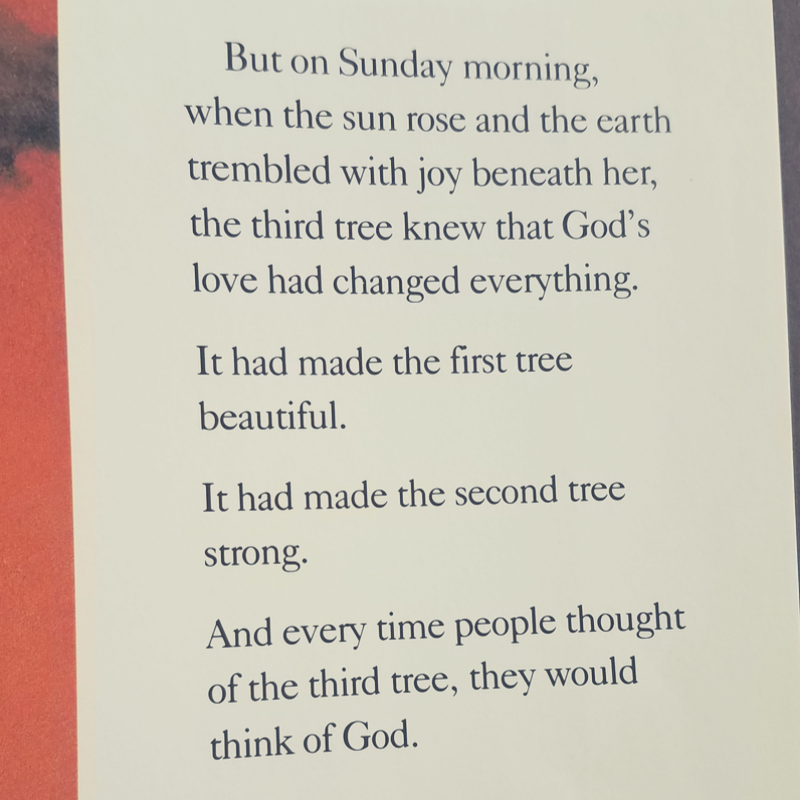 But on Sunday morning, when the sun rose and the earth trembled with joy beneath her, the third tree knew that God's love had changed everything.

It had made the first tree beautiful.

It had made the second tree strong.

And every time people thought of the third tree, they would think of God.